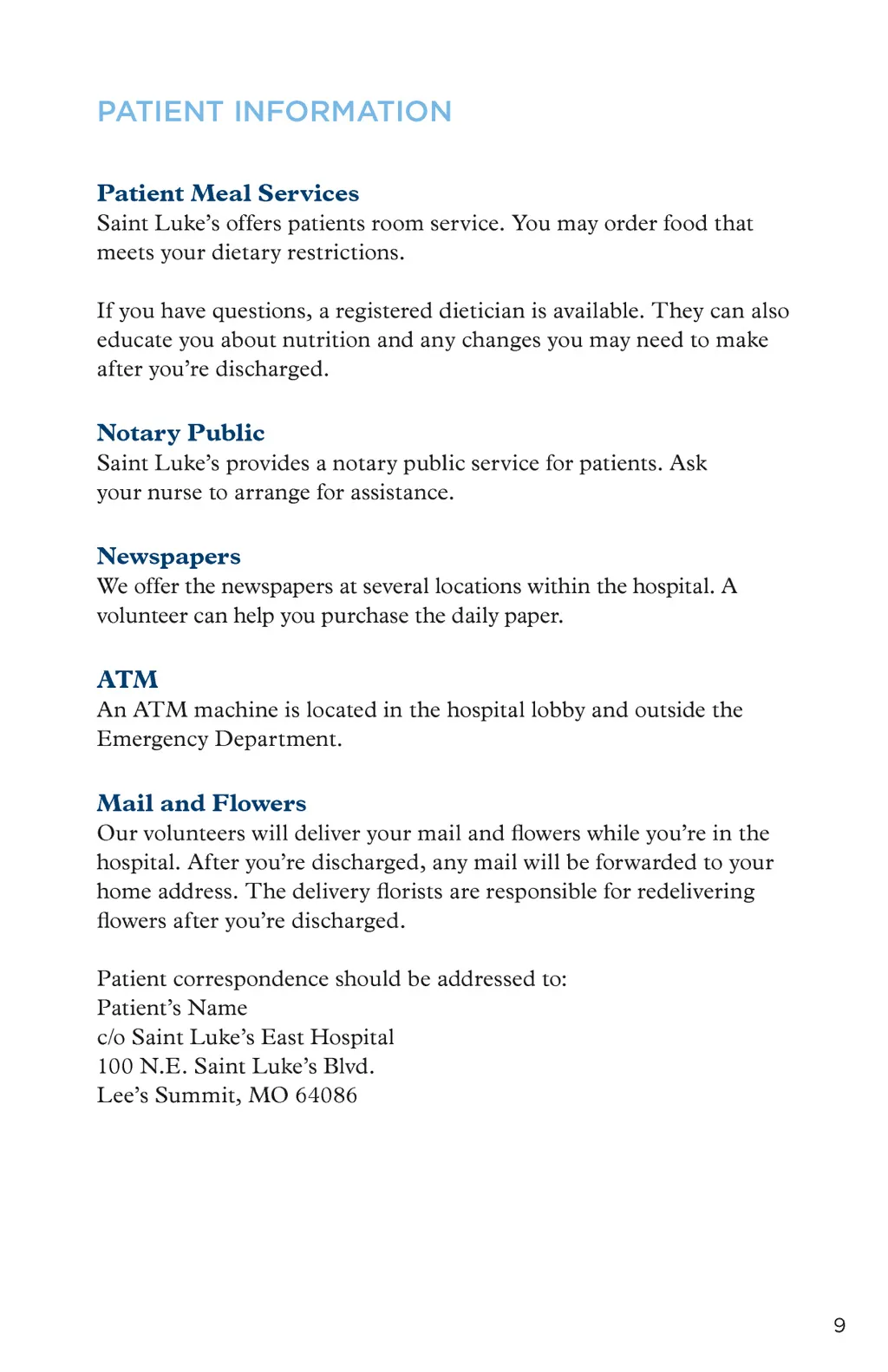 PATIENT INFORMATION

Patient Meal Services
Saint Luke’s offers patients room service. You may order food that meets your dietary restrictions.

If you have questions, a registered dietician is available. They can also educate you about nutrition and any changes you may need to make after you’re discharged.

Notary Public
Saint Luke’s provides a notary public service for patients. Ask your nurse to arrange for assistance.

Newspapers
We offer the newspapers at several locations within the hospital. A volunteer can help you purchase the daily paper.

ATM
An ATM machine is located in the hospital lobby and outside the Emergency Department.

Mail and Flowers
Our volunteers will deliver your mail and flowers while you’re in the hospital. After you’re discharged, any mail will be forwarded to your home address. The delivery florists are responsible for redelivering flowers after you’re discharged.

Patient correspondence should be addressed to:
Patient’s Name
c/o Saint Luke’s East Hospital
100 N.E. Saint Luke’s Blvd.
Lee’s Summit, MO 64086

9